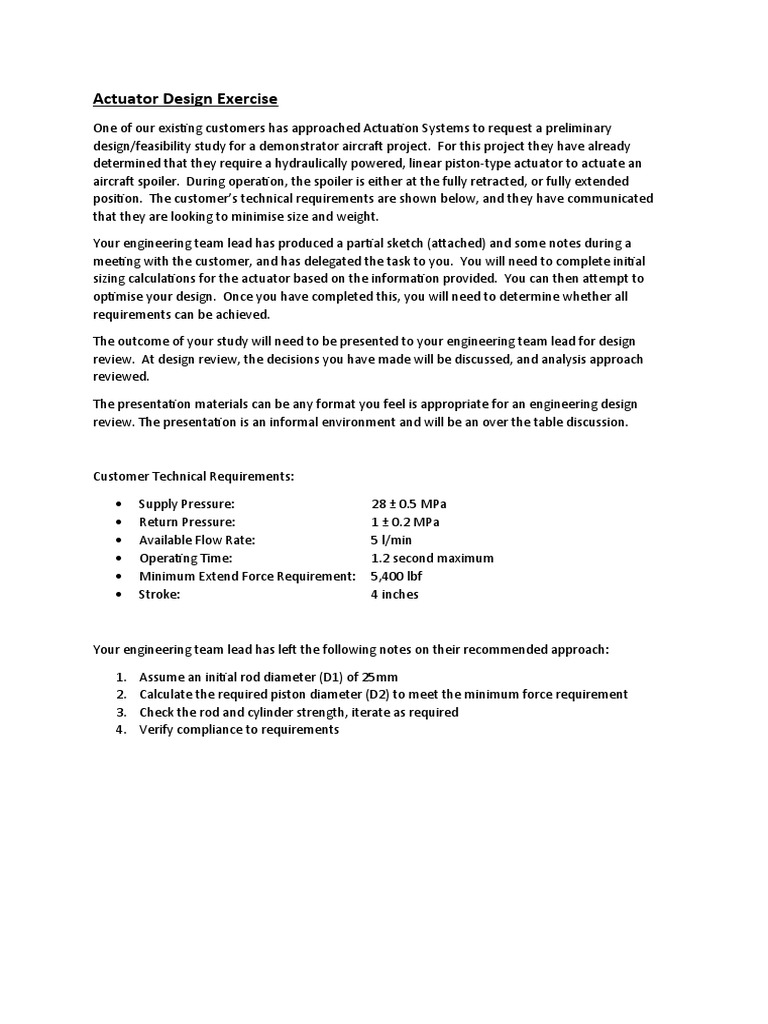 Actuator Design Exercise

One of our existing customers has approached Actuation Systems to request a preliminary design/feasibility study for a demonstrator aircraft project. For this project they have already determined that they require a hydraulically powered, linear piston-type actuator to actuate an aircraft spoiler. During operation, the spoiler is either at the fully retracted, or fully extended position. The customer's technical requirements are shown below, and they have communicated that they are looking to minimise size and weight.

Your engineering team lead has produced a partial sketch (attached) and some notes during a meeting with the customer, and has delegated the task to you. You will need to complete initial sizing calculations for the actuator based on the information provided. You can then attempt to optimise your design. Once you have completed this, you will need to determine whether all requirements can be achieved.

The outcome of your study will need to be presented to your engineering team lead for design review. At design review, the decisions you have made will be discussed, and analysis approach reviewed.

The presentation materials can be any format you feel is appropriate for an engineering design review. The presentation is an informal environment and will be an over the table discussion.

Customer Technical Requirements:

• Supply Pressure: 28 ± 0.5 MPa
• Return Pressure: 1 ± 0.2 MPa
• Available Flow Rate: 5 l/min
• Operating Time: 1.2 second maximum
• Minimum Extend Force Requirement: 5,400 lbf
• Stroke: 4 inches

Your engineering team lead has left the following notes on their recommended approach:

1. Assume an initial rod diameter (D1) of 25mm
2. Calculate the required piston diameter (D2) to meet the minimum force requirement
3. Check the rod and cylinder strength, iterate as required
4. Verify compliance to requirements